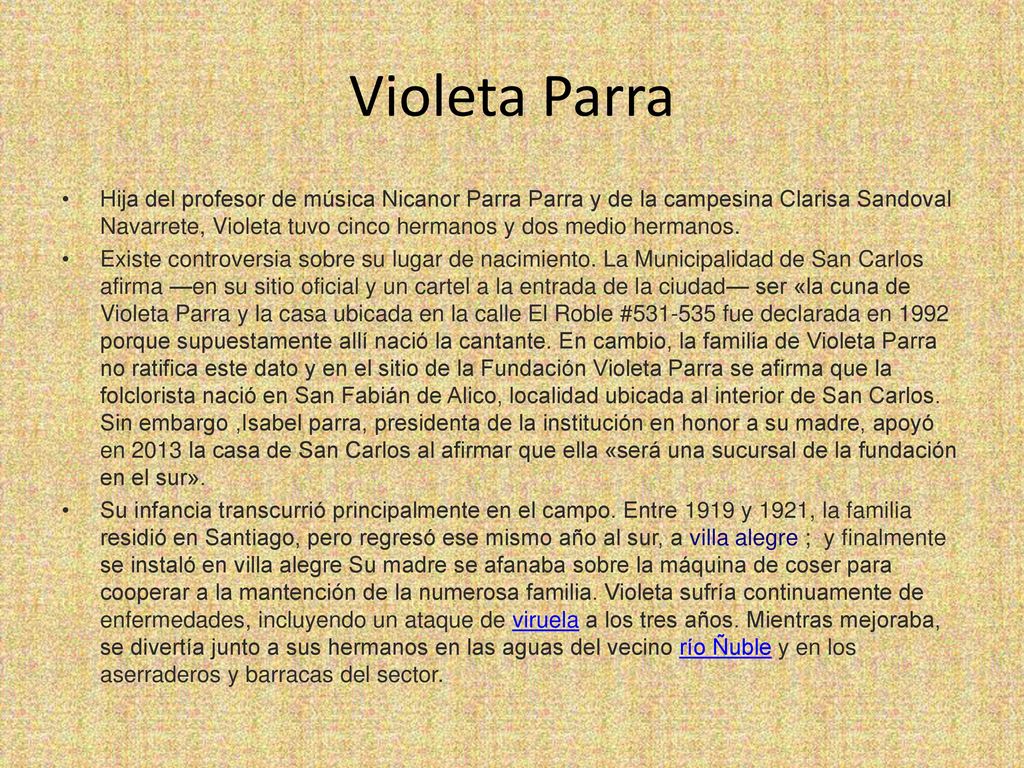 Violeta Parra

• Hija del profesor de música Nicanor Parra Parra y de la campesina Clarisa Sandoval Navarrete, Violeta tuvo cinco hermanos y dos medio hermanos.

• Existe controversia sobre su lugar de nacimiento. La Municipalidad de San Carlos afirma —en su sitio oficial y un cartel a la entrada de la ciudad— ser «la cuna de Violeta Parra y la casa ubicada en la calle El Roble #531-535 fue declarada en 1992 porque supuestamente allí nació la cantante. En cambio, la familía de Violeta Parra no ratifica este dato y en el sitio de la Fundación Violeta Parra se afirma que la folclorista nació en San Fabián de Alico, localidad ubicada al interior de San Carlos. Sin embargo ,Isabel parra, presidenta de la institución en honor a su madre, apoyó en 2013 la casa de San Carlos al afirmar que ella «será una sucursal de la fundación en el sur».

• Su infancia transcurrió principalmente en el campo. Entre 1919 y 1921, la familia residió en Santiago, pero regresó ese mismo año al sur, a villa alegre ; y finalmente se instaló en villa alegre Su madre se afanaba sobre la máquina de coser para cooperar a la mantención de la numerosa familia. Violeta sufría continuamente de enfermedades, incluyendo un ataque de viruela a los tres años. Mientras mejoraba, se divertía junto a sus hermanos en las aguas del vecino río Ñuble y en los aserraderos y barracas del sector.